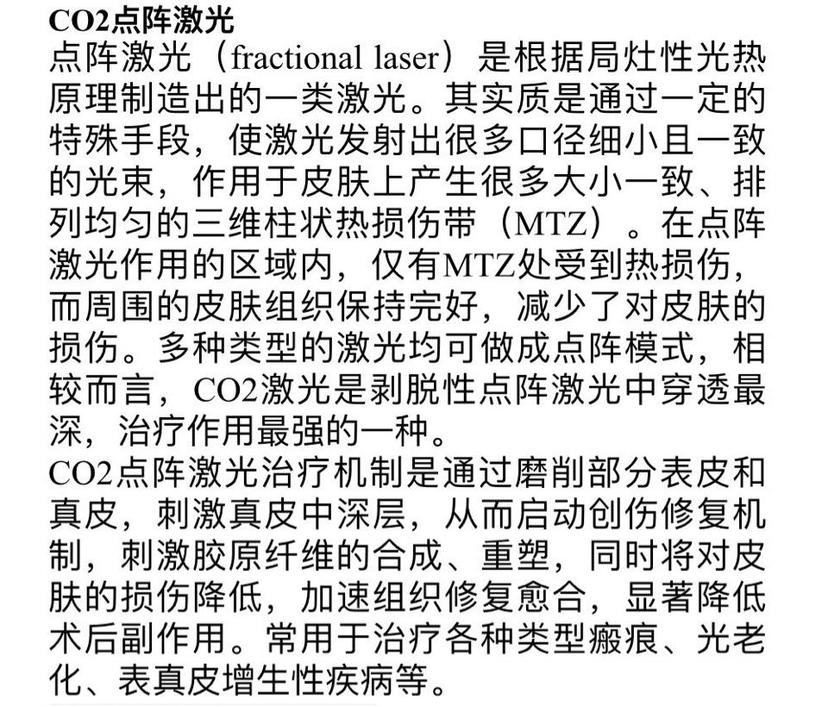 CO2点阵激光
点阵激光（fractional laser）是根据局灶性光热原理制造出的一类激光。其实质是通过一定的特殊手段，使激光发射出很多口径细小且一致的光束，作用于皮肤上产生很多大小一致、排列均匀的三维柱状热损伤带（MTZ）。在点阵激光作用的区域内，仅有MTZ处受到热损伤，而周围的皮肤组织保持完好，减少了对皮肤的损伤。多种类型的激光均可做成点阵模式，相较而言，CO2激光是剥脱性点阵激光中穿透最深，治疗作用最强的一种。
CO2点阵激光治疗机制是通过磨削部分表皮和真皮，刺激真皮中深层，从而启动创伤修复机制，刺激胶原纤维的合成、重塑，同时将对皮肤的损伤降低，加速组织修复愈合，显著降低术后副作用。常用于治疗各种类型瘢痕、光老化、表真皮增生性疾病等。